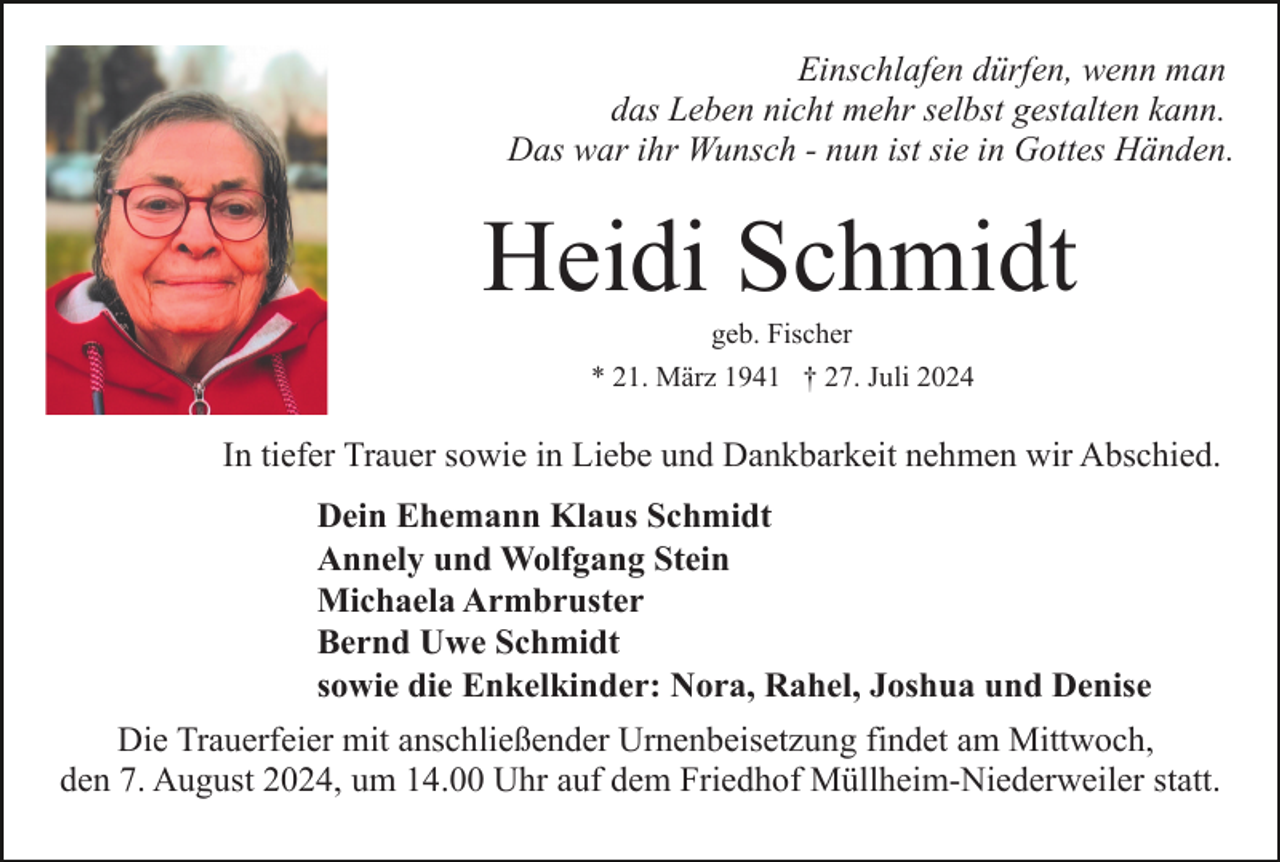 Einschlafen dürfen, wenn man
das Leben nicht mehr selbst gestalten kann.
Das war ihr Wunsch - nun ist sie in Gottes Händen.

Heidi Schmidt

geb. Fischer

* 21. März 1941 † 27. Juli 2024

In tiefer Trauer sowie in Liebe und Dankbarkeit nehmen wir Abschied.

Dein Ehemann Klaus Schmidt
Annely und Wolfgang Stein
Michaela Armbruster
Bernd Uwe Schmidt
sowie die Enkelkinder: Nora, Rahel, Joshua und Denise

Die Trauerfeier mit anschließender Urnenbeisetzung findet am Mittwoch, den 7. August 2024, um 14.00 Uhr auf dem Friedhof Müllheim-Niederweiler statt.